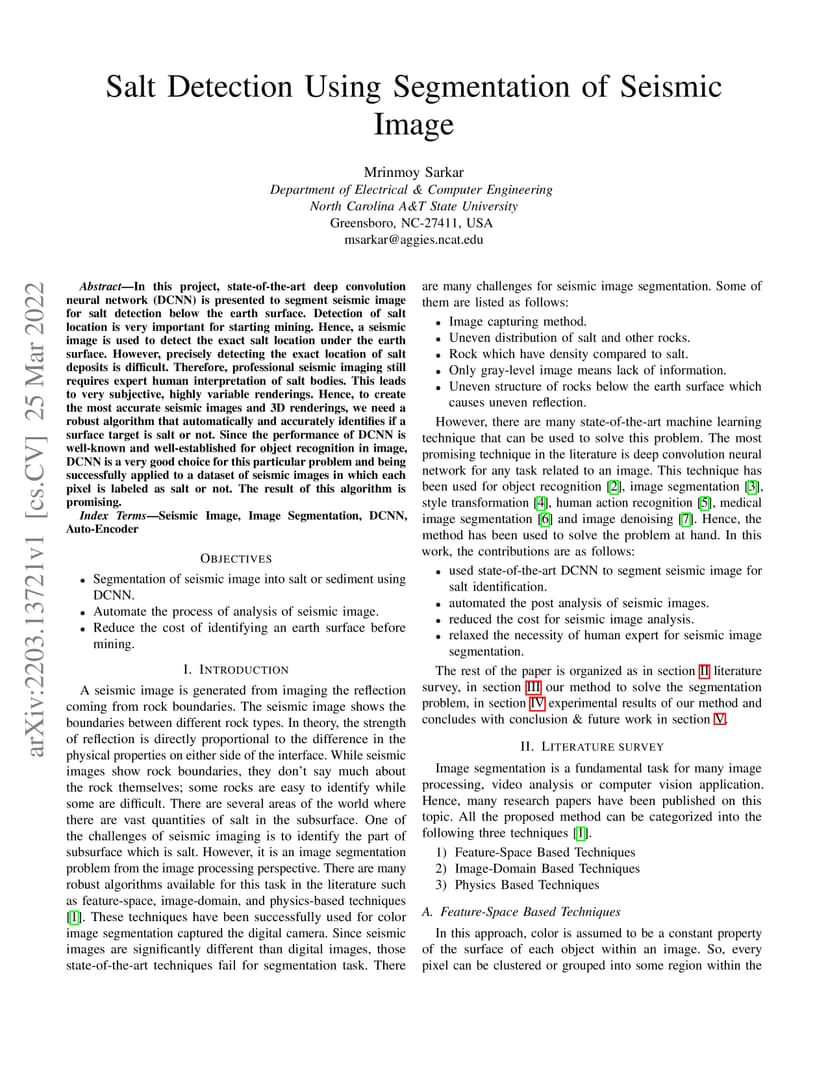 Salt Detection Using Segmentation of Seismic Image

Mrinmoy Sarkar
Department of Electrical & Computer Engineering
North Carolina A&T State University
Greensboro, NC-27411, USA
msarkar@aggies.ncat.edu

arXiv:2203.13721v1 [cs.CV] 25 Mar 2022

Abstract—In this project, state-of-the-art deep convolution neural network (DCNN) is presented to segment seismic image for salt detection below the earth surface. Detection of salt location is very important for starting mining. Hence, a seismic image is used to detect the exact salt location under the earth surface. However, precisely detecting the exact location of salt deposits is difficult. Therefore, professional seismic imaging still requires expert human interpretation of salt bodies. This leads to very subjective, highly variable renderings. Hence, to create the most accurate seismic images and 3D renderings, we need a robust algorithm that automatically and accurately identifies if a surface target is salt or not. Since the performance of DCNN is well-known and well-established for object recognition in image, DCNN is a very good choice for this particular problem and being successfully applied to a dataset of seismic images in which each pixel is labeled as salt or not. The result of this algorithm is promising.

Index Terms—Seismic Image, Image Segmentation, DCNN, Auto-Encoder

OBJECTIVES

• Segmentation of seismic image into salt or sediment using DCNN.
• Automate the process of analysis of seismic image.
• Reduce the cost of identifying an earth surface before mining.

I. INTRODUCTION

A seismic image is generated from imaging the reflection coming from rock boundaries. The seismic image shows the boundaries between different rock types. In theory, the strength of reflection is directly proportional to the difference in the physical properties on either side of the interface. While seismic images show rock boundaries, they don't say much about the rock themselves; some rocks are easy to identify while some are difficult. There are several areas of the world where there are vast quantities of salt in the subsurface. One of the challenges of seismic imaging is to identify the part of subsurface which is salt. However, it is an image segmentation problem from the image processing perspective. There are many robust algorithms available for this task in the literature such as feature-space, image-domain, and physics-based techniques [1]. These techniques have been successfully used for color image segmentation captured the digital camera. Since seismic images are significantly different than digital images, those state-of-the-art techniques fail for segmentation task. There are many challenges for seismic image segmentation. Some of them are listed as follows:

• Image capturing method.
• Uneven distribution of salt and other rocks.
• Rock which have density compared to salt.
• Only gray-level image means lack of information.
• Uneven structure of rocks below the earth surface which causes uneven reflection.

However, there are many state-of-the-art machine learning technique that can be used to solve this problem. The most promising technique in the literature is deep convolution neural network for any task related to an image. This technique has been used for object recognition [2], image segmentation [3], style transformation [4], human action recognition [5], medical image segmentation [6] and image denoising [7]. Hence, the method has been used to solve the problem at hand. In this work, the contributions are as follows:

• used state-of-the-art DCNN to segment seismic image for salt identification.
• automated the post analysis of seismic images.
• reduced the cost for seismic image analysis.
• relaxed the necessity of human expert for seismic image segmentation.

The rest of the paper is organized as in section II literature survey, in section III our method to solve the segmentation problem, in section IV experimental results of our method and concludes with conclusion & future work in section V.

II. LITERATURE SURVEY

Image segmentation is a fundamental task for many image processing, video analysis or computer vision application. Hence, many research papers have been published on this topic. All the proposed method can be categorized into the following three techniques [1].

1) Feature-Space Based Techniques
2) Image-Domain Based Techniques
3) Physics Based Techniques

A. Feature-Space Based Techniques

In this approach, color is assumed to be a constant property of the surface of each object within an image. So, every pixel can be clustered or grouped into some region within the